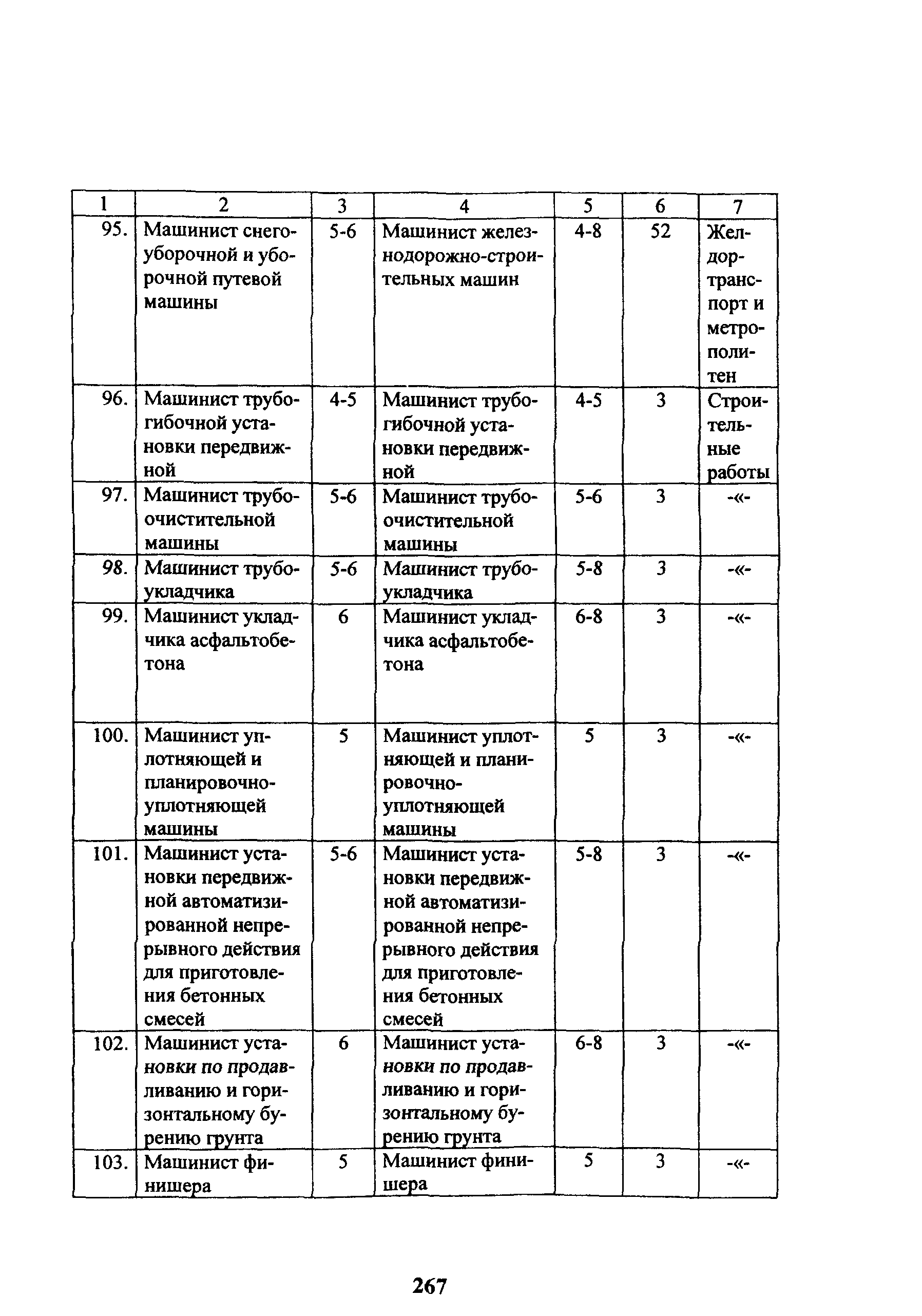 | 1 | 2 | 3 | 4 | 5 | 6 | 7 |
|---|---|---|---|---|---|---|
| 95. | Машинист снегоуборочной и уборочной путевой машины | 5-6 | Машинист железнодорожно-строительных машин | 4-8 | 52 | Желдортранспорт и метрополитен |
| 96. | Машинист трубогибочной установки передвижной | 4-5 | Машинист трубогибочной установки передвижной | 4-5 | 3 | Строительные работы |
| 97. | Машинист трубоочистительной машины | 5-6 | Машинист трубоочистительной машины | 5-6 | 3 | -«- |
| 98. | Машинист трубоукладчика | 5-6 | Машинист трубоукладчика | 5-8 | 3 | -«- |
| 99. | Машинист укладчика асфальтобетона | 6 | Машинист укладчика асфальтобетона | 6-8 | 3 | -«- |
| 100. | Машинист уплотняющей и планировочно-уплотняющей машины | 5 | Машинист уплотняющей и планировочно-уплотняющей машины | 5 | 3 | -«- |
| 101. | Машинист установки передвижной автоматизированной непрерывного действия для приготовления бетонных смесей | 5-6 | Машинист установки передвижной автоматизированной непрерывного действия для приготовления бетонных смесей | 5-8 | 3 | -«- |
| 102. | Машинист установки по продавливанию и горизонтальному бурению грунта | 6 | Машинист установки по продавливанию и горизонтальному бурению грунта | 6-8 | 3 | -«- |
| 103. | Машинист финишера | 5 | Машинист финишера | 5 | 3 | -«- |

267